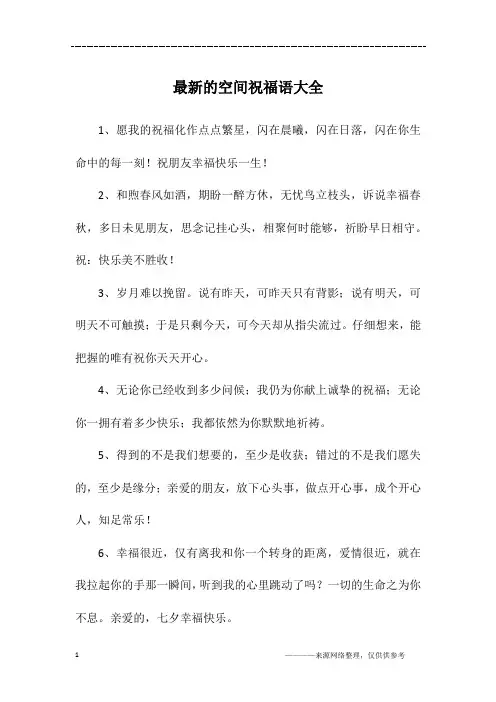 ------------------------------------------------------------

最新的空间祝福语大全

1、愿我的祝福化作点点繁星，闪在晨曦，闪在日落，闪在你生命中的每一刻！祝朋友幸福快乐一生！

2、和煦春风如酒，期盼一醉方休，无忧鸟立枝头，诉说幸福春秋，多日未见朋友，思念记挂心头，相聚何时能够，祈盼早日相守。祝：快乐美不胜收！

3、岁月难以挽留。说有昨天，可昨天只有背影；说有明天，可明天不可触摸；于是只剩今天，可今天却从指尖流过。仔细想来，能把握的唯有祝你天天开心。

4、无论你已经收到多少问候；我仍为你献上诚挚的祝福；无论你一拥有着多少快乐；我都依然为你默默地祈祷。

5、得到的不是我们想要的，至少是收获；错过的不是我们愿失的，至少是缘分；亲爱的朋友，放下心头事，做点开心事，成个开心人，知足常乐！

6、幸福很近，仅有离我和你一个转身的距离，爱情很近，就在我拉起你的手那一瞬间，听到我的心里跳动了吗？一切的生命之为你不息。亲爱的，七夕幸福快乐。

1

————来源网络整理，仅供供参考